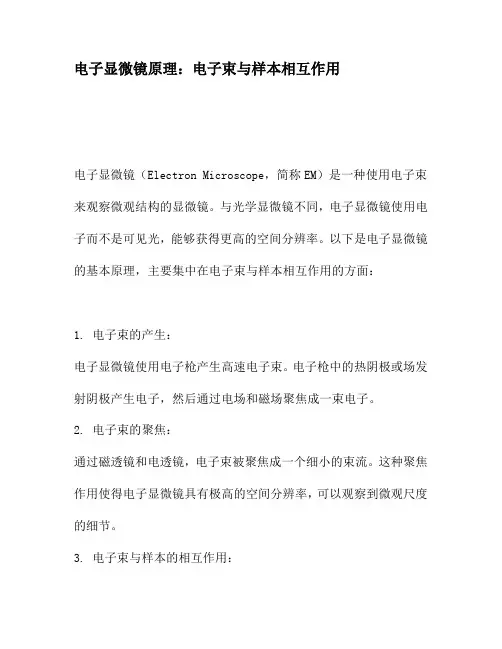 电子显微镜原理：电子束与样本相互作用

电子显微镜（Electron Microscope，简称 EM）是一种使用电子束来观察微观结构的显微镜。与光学显微镜不同，电子显微镜使用电子而不是可见光，能够获得更高的空间分辨率。以下是电子显微镜的基本原理，主要集中在电子束与样本相互作用的方面：

1. 电子束的产生：

电子显微镜使用电子枪产生高速电子束。电子枪中的热阴极或场发射阴极产生电子，然后通过电场和磁场聚焦成一束电子。

2. 电子束的聚焦：

通过磁透镜和电透镜，电子束被聚焦成一个细小的束流。这种聚焦作用使得电子显微镜具有极高的空间分辨率，可以观察到微观尺度的细节。

3. 电子束与样本的相互作用：